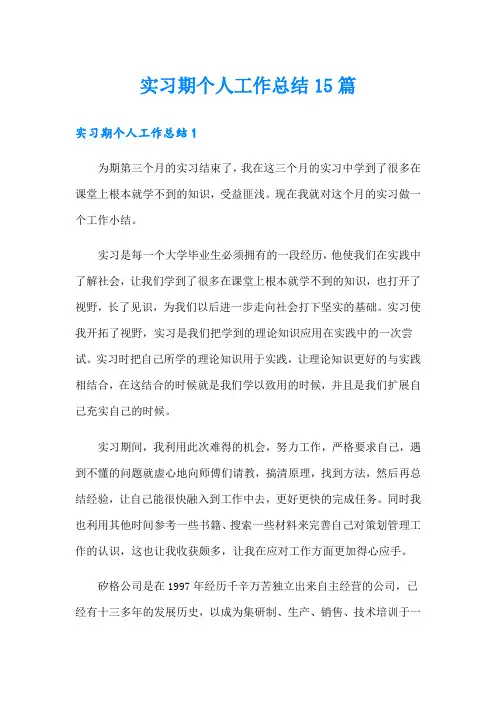 实习期个人工作总结 15 篇

实习期个人工作总结 1

为期第三个月的实习结束了，我在这三个月的实习中学到了很多在课堂上根本就学不到的知识，受益匪浅。现在我就对这个月的实习做一个工作小结。

实习是每一个大学毕业生必须拥有的一段经历，他使我们在实践中了解社会，让我们学到了很多在课堂上根本就学不到的知识，也打开了视野，长了见识，为我们以后进一步走向社会打下坚实的基础。实习使我开拓了视野，实习是我们把学到的理论知识应用在实践中的一次尝试。实习时把自己所学的理论知识用于实践，让理论知识更好的与实践相结合，在这结合的时候就是我们学以致用的时候，并且是我们扩展自己充实自己的时候。

实习期间，我利用此次难得的机会，努力工作，严格要求自己，遇到不懂的问题就虚心地向师傅们请教，搞清原理，找到方法，然后再总结经验，让自己能很快融入到工作中去，更好更快的完成任务。同时我也利用其他时间参考一些书籍、搜索一些材料来完善自己对策划管理工作的认识，这也让我收获颇多，让我在应对工作方面更加得心应手。

矽格公司是在 1997 年经历千辛万苦独立出来自主经营的公司，已经有十三多年的发展历史，以成为集研制、生产、销售、技术培训于一